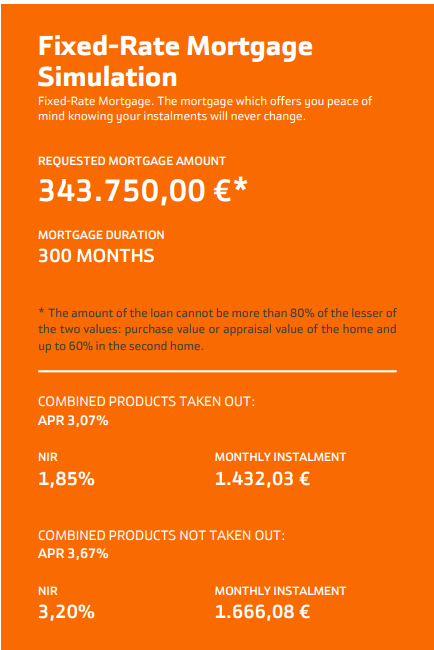 Fixed-Rate Mortgage Simulation
Fixed-Rate Mortgage. The mortgage which offers you peace of mind knowing your instalments will never change.

REQUESTED MORTGAGE AMOUNT
343.750,00 €*

MORTGAGE DURATION
300 MONTHS

* The amount of the loan cannot be more than 80% of the lesser of the two values: purchase value or appraisal value of the home and up to 60% in the second home.

COMBINED PRODUCTS TAKEN OUT:
APR 3,07%

NIR
1,85%

MONTHLY INSTALMENT
1.432,03 €

COMBINED PRODUCTS NOT TAKEN OUT:
APR 3,67%

NIR
3,20%

MONTHLY INSTALMENT
1.666,08 €